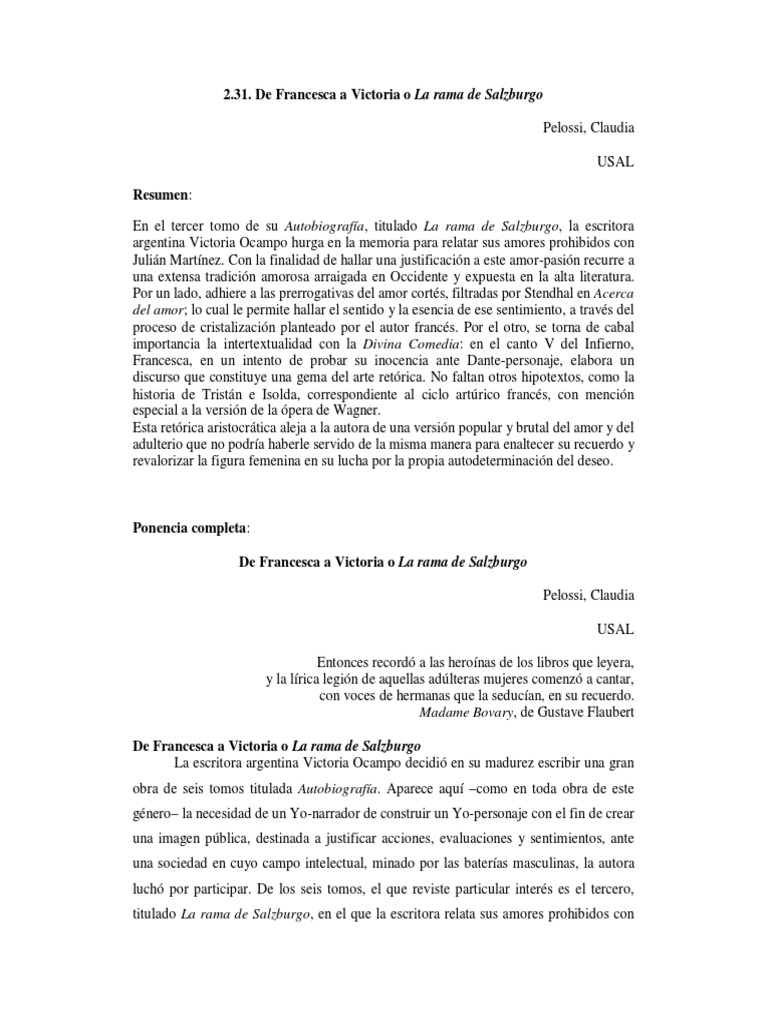 2.31. De Francesca a Victoria o La rama de Salzburgo

Pelossi, Claudia

USAL

Resumen:

En el tercer tomo de su Autobiografía, titulado La rama de Salzburgo, la escritora argentina Victoria Ocampo hurga en la memoria para relatar sus amores prohibidos con Julián Martínez. Con la finalidad de hallar una justificación a este amor-pasión recurre a una extensa tradición amorosa arraigada en Occidente y expuesta en la alta literatura. Por un lado, adhiere a las prerrogativas del amor cortés, filtradas por Stendhal en Acerca del amor; lo cual le permite hallar el sentido y la esencia de ese sentimiento, a través del proceso de cristalización planteado por el autor francés. Por el otro, se torna de cabal importancia la intertextualidad con la Divina Comedia: en el canto V del Infierno, Francesca, en un intento de probar su inocencia ante Dante-personaje, elabora un discurso que constituye una gema del arte retórica. No faltan otros hipotextos, como la historia de Tristán e Isolda, correspondiente al ciclo artúrico francés, con mención especial a la versión de la ópera de Wagner.
Esta retórica aristocrática aleja a la autora de una versión popular y brutal del amor y del adulterio que no podría haberle servido de la misma manera para enaltecer su recuerdo y revalorizar la figura femenina en su lucha por la propia autodeterminación del deseo.

Ponencia completa:

De Francesca a Victoria o La rama de Salzburgo

Pelossi, Claudia

USAL

Entonces recordó a las heroínas de los libros que leyera,
y la lírica legión de aquellas adúlteras mujeres comenzó a cantar,
con voces de hermanas que la seducían, en su recuerdo.
Madame Bovary, de Gustave Flaubert

De Francesca a Victoria o La rama de Salzburgo
La escritora argentina Victoria Ocampo decidió en su madurez escribir una gran obra de seis tomos titulada Autobiografía. Aparece aquí –como en toda obra de este género– la necesidad de un Yo-narrador de construir un Yo-personaje con el fin de crear una imagen pública, destinada a justificar acciones, evaluaciones y sentimientos, ante una sociedad en cuyo campo intelectual, minado por las baterías masculinas, la autora luchó por participar. De los seis tomos, el que reviste particular interés es el tercero, titulado La rama de Salzburgo, en el que la escritora relata sus amores prohibidos con